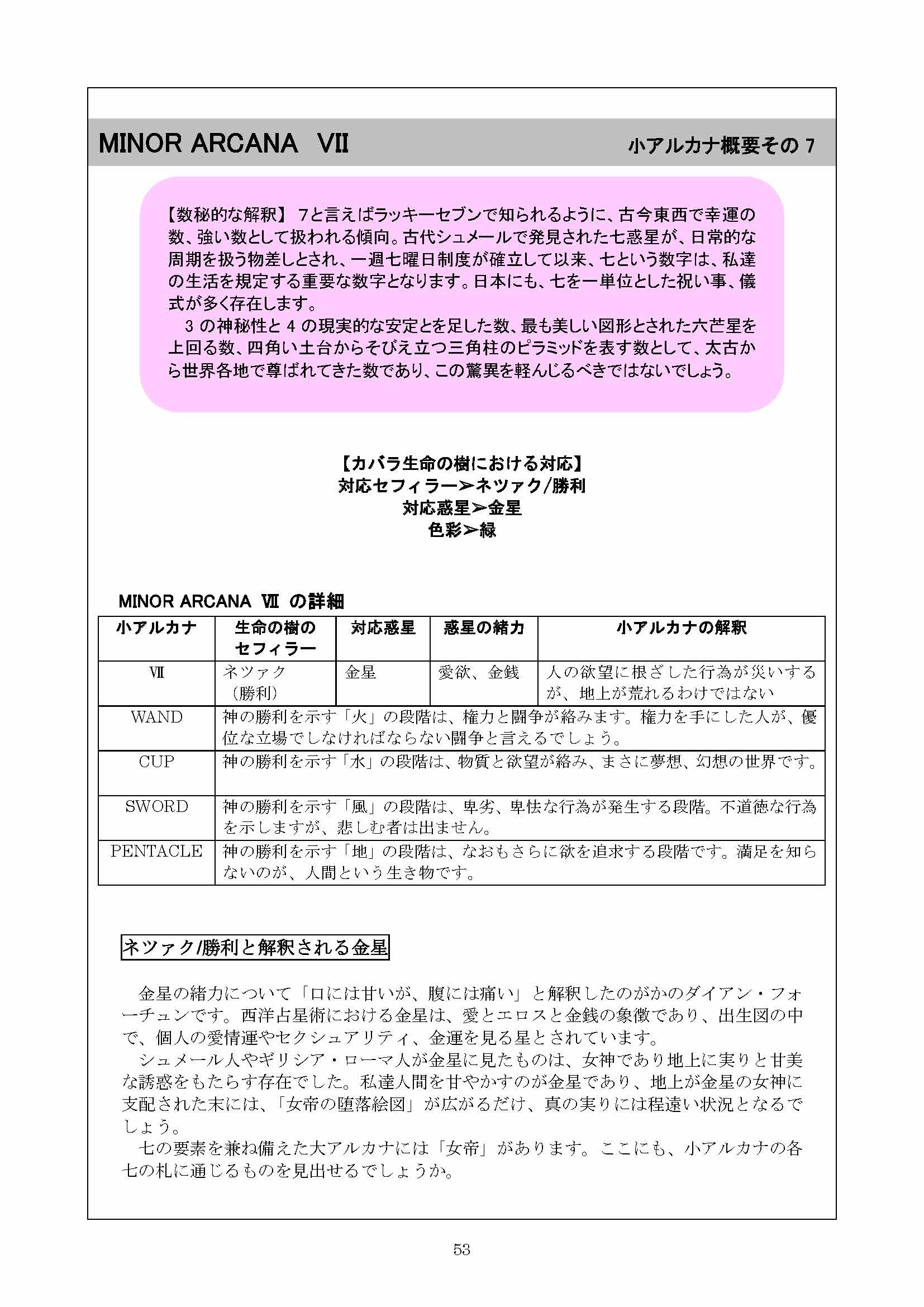 MINOR ARCANA Ⅶ

小アルカナ概要その 7

【数秘的な解釈】 7と言えばラッキーセブンで知られるように、古今東西で幸運の数、強い数として扱われる傾向。古代シュメールで発見された七惑星が、日常的な周期を扱う物差しとされ、一週七曜日制度が確立して以来、七という数字は、私達の生活を規定する重要な数字となります。日本にも、七を一単位とした祝い事、儀式が多く存在します。

3 の神秘性と 4 の現実的な安定とを足した数、最も美しい図形とされた六芒星を上回る数、四角い土台からそびえ立つ三角柱のピラミッドを表す数として、太古から世界各地で尊ばれてきた数であり、この驚異を軽んじるべきではないでしょう。

【カバラ生命の樹における対応】
対応セフィラー＞ネツァク/勝利
対応惑星＞金星
色彩＞緑

MINOR ARCANA Ⅶ の詳細

| 小アルカナ | 生命の樹のセフィラー | 対応惑星 | 惑星の緒力 | 小アルカナの解釈 |
|---|---|---|---|---|
| Ⅶ | ネツァク（勝利） | 金星 | 愛欲、金銭 | 人の欲望に根ざした行為が災いするが、地上が荒れるわけではない |
| WAND | 神の勝利を示す「火」の段階は、権力と闘争が絡みます。権力を手にした人が、優位な立場でしなければならない闘争と言えるでしょう。 | | | |
| CUP | 神の勝利を示す「水」の段階は、物質と欲望が絡み、まさに夢想、幻想の世界です。 | | | |
| SWORD | 神の勝利を示す「風」の段階は、卑劣、卑怯な行為が発生する段階。不道徳な行為を示しますが、悲しむ者は出ません。 | | | |
| PENTACLE | 神の勝利を示す「地」の段階は、なおもさらに欲を追求する段階です。満足を知らないのが、人間という生き物です。 | | | |

ネツァク/勝利と解釈される金星

金星の緒力について「口には甘いが、腹には痛い」と解釈したのがかのダイアン・フォーチュンです。西洋占星術における金星は、愛とエロスと金銭の象徴であり、出生図の中で、個人の愛情運やセクシュアリティ、金運を見る星とされています。

シュメール人やギリシア・ローマ人が金星に見たものは、女神であり地上に実りと甘美な誘惑をもたらす存在でした。私達人間を甘やかすのが金星であり、地上が金星の女神に支配された末には、「女帝の堕落絵図」が広がるだけ、真の実りには程遠い状況となるでしょう。

七の要素を兼ね備えた大アルカナには「女帝」があります。ここにも、小アルカナの各七の札に通じるものを見出せるでしょうか。

53